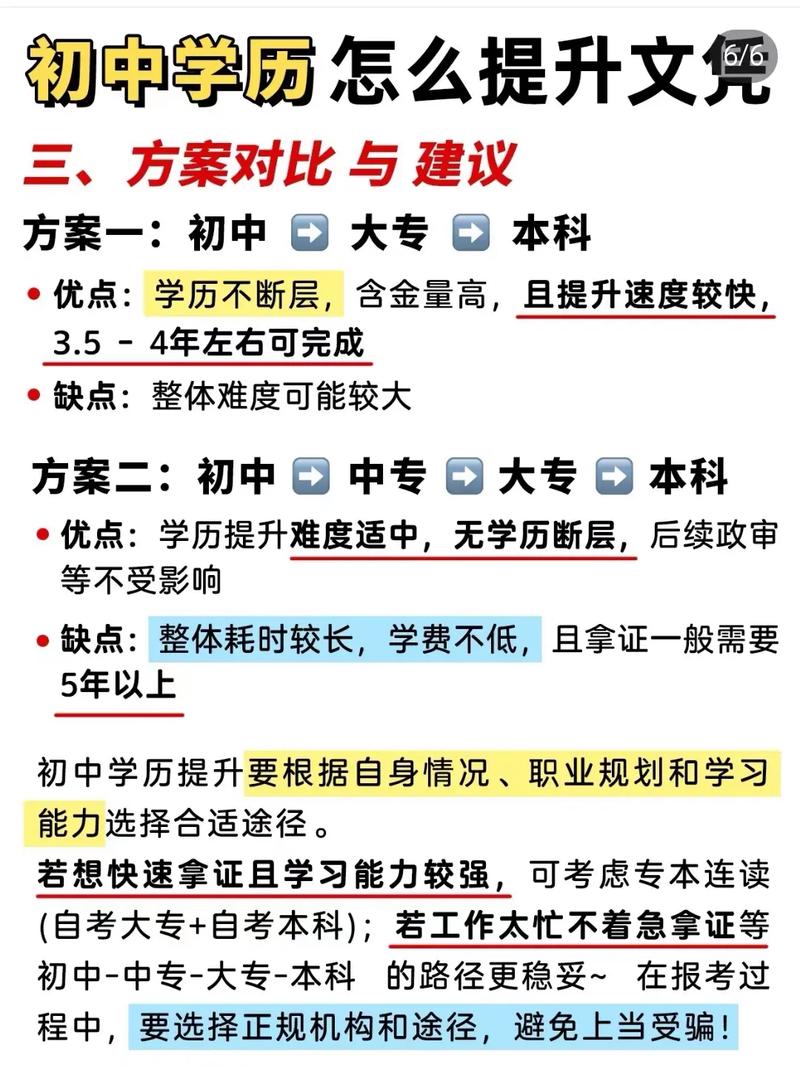 初中学历怎么提升文凭 6/6

三、方案对比 与 建议

方案一：初中 ➡️ 大专 ➡️ 本科

• 优点：学历不断层，含金量高，且提升速度较快，3.5 － 4年左右可完成

• 缺点：整体难度可能较大

方案二：初中 ➡️ 中专 ➡️ 大专 ➡️ 本科

• 优点：学历提升难度适中，无学历断层，后续政审等不受影响

• 缺点：整体耗时较长，学费不低，且拿证一般需要5年以上

初中学历提升要根据自身情况 、职业规划和学习能力选择合适途径 。

若想快速拿证且学习能力较强，可考虑专本连读(自考大专+自考本科)；若工作太忙不着急拿证等初中-中专-大专-本科 的路径更稳妥~ 在报考过程中，要选择正规机构和途径，避免上当受骗！